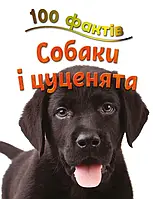 100 фактів
Собаки і цуценята